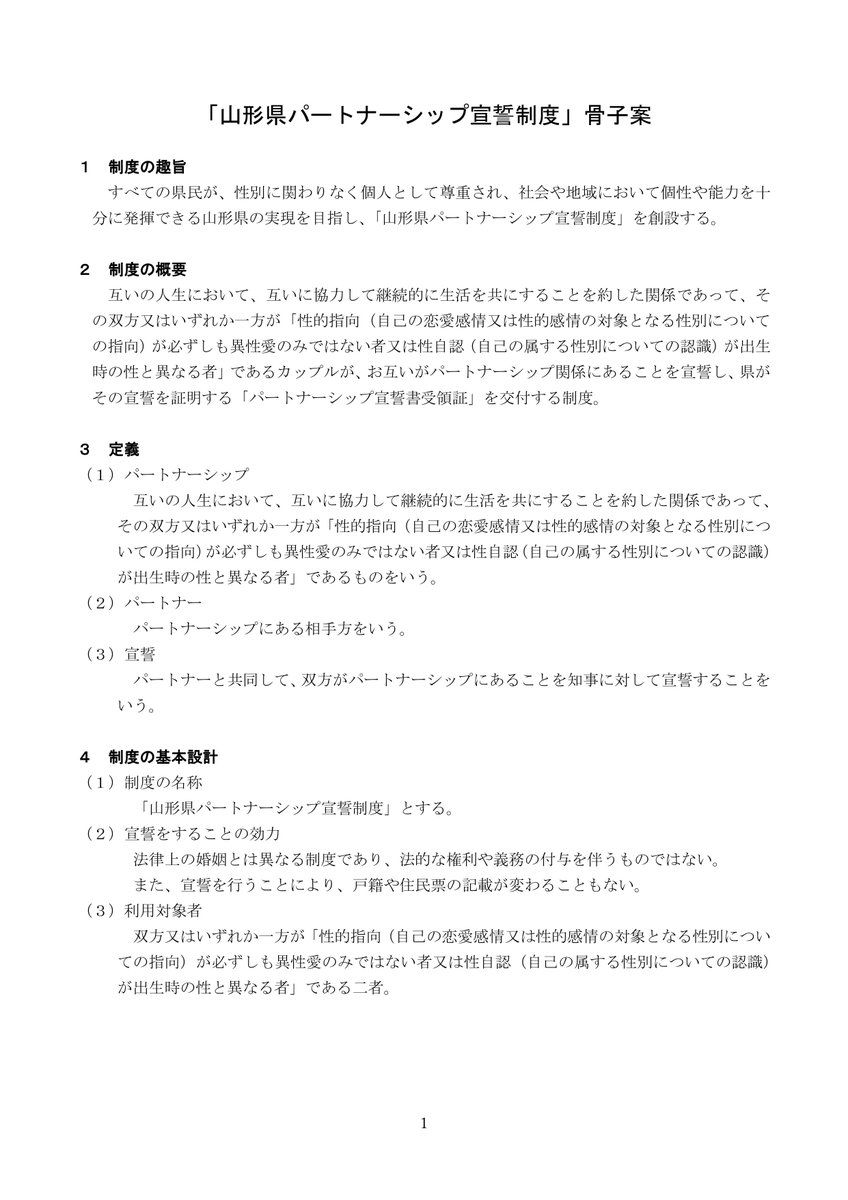 「山形県パートナーシップ宣誓制度」骨子案

1 制度の趣旨

すべての県民が、性別に関わりなく個人として尊重され、社会や地域において個性や能力を十分に発揮できる山形県の実現を目指し、「山形県パートナーシップ宣誓制度」を創設する。

2 制度の概要

互いの人生において、互いに協力して継続的に生活を共にすることを約した関係であって、その双方又はいずれか一方が「性的指向（自己の恋愛感情又は性的感情の対象となる性別についての指向）が必ずしも異性愛のみではない者又は性自認（自己の属する性別についての認識）が出生時の性と異なる者」であるカップルが、お互いがパートナーシップ関係にあることを宣誓し、県がその宣誓を証明する「パートナーシップ宣誓書受領証」を交付する制度。

3 定義

（1）パートナーシップ

互いの人生において、互いに協力して継続的に生活を共にすることを約した関係であって、その双方又はいずれか一方が「性的指向（自己の恋愛感情又は性的感情の対象となる性別についての指向）が必ずしも異性愛のみではない者又は性自認（自己の属する性別についての認識）が出生時の性と異なる者」であるものをいう。

（2）パートナー

パートナーシップにある相手方をいう。

（3）宣誓

パートナーと共同して、双方がパートナーシップにあることを知事に対して宣誓することをいう。

4 制度の基本設計

（1）制度の名称

「山形県パートナーシップ宣誓制度」とする。

（2）宣誓をすることの効力

法律上の婚姻とは異なる制度であり、法的な権利や義務の付与を伴うものではない。

また、宣誓を行うことにより、戸籍や住民票の記載が変わることもない。

（3）利用対象者

双方又はいずれか一方が「性的指向（自己の恋愛感情又は性的感情の対象となる性別についての指向）が必ずしも異性愛のみではない者又は性自認（自己の属する性別についての認識）が出生時の性と異なる者」である二者。

1